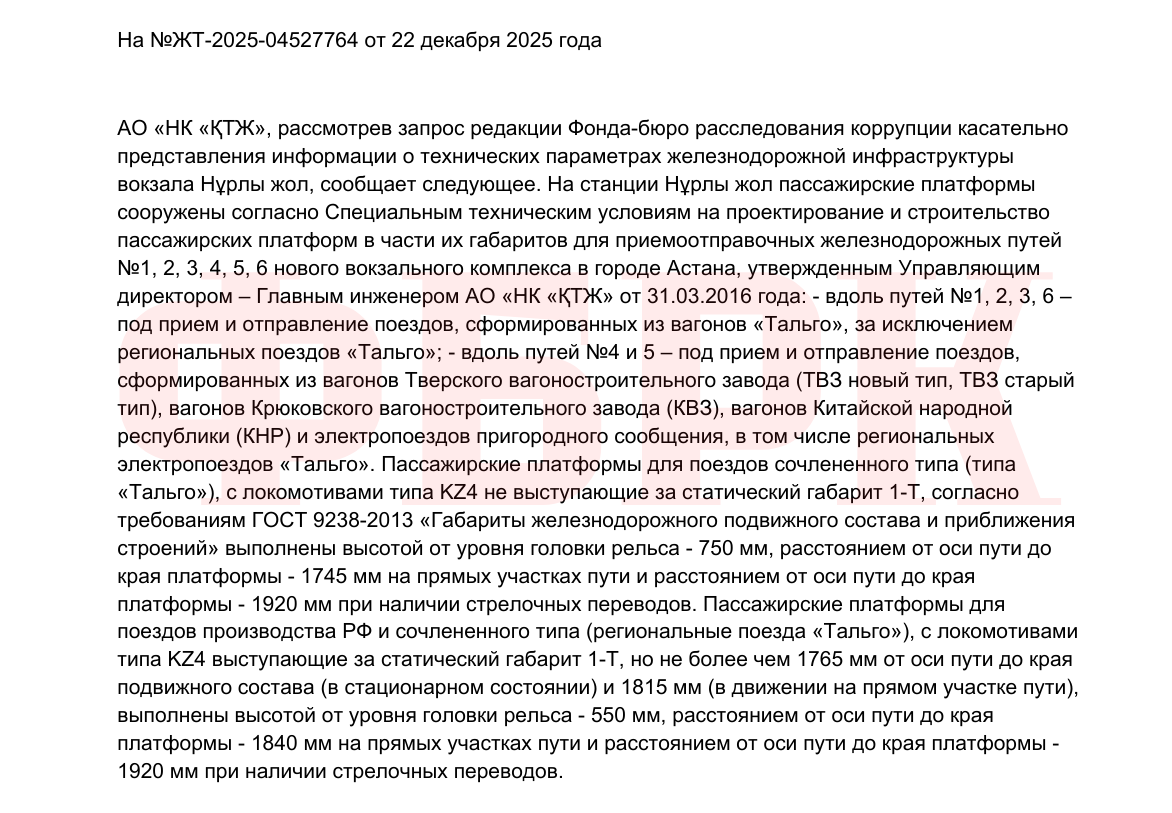 На №ЖТ-2025-04527764 от 22 декабря 2025 года

АО «НК «ҚТЖ», рассмотрев запрос редакции Фонда-бюро расследования коррупции касательно представления информации о технических параметрах железнодорожной инфраструктуры вокзала Нұрлы жол, сообщает следующее. На станции Нұрлы жол пассажирские платформы сооружены согласно Специальным техническим условиям на проектирование и строительство пассажирских платформ в части их габаритов для приемоотправочных железнодорожных путей №1, 2, 3, 4, 5, 6 нового вокзального комплекса в городе Астана, утвержденным Управляющим директором – Главным инженером АО «НК «ҚТЖ» от 31.03.2016 года: - вдоль путей №1, 2, 3, 6 – под прием и отправление поездов, сформированных из вагонов «Тальго», за исключением региональных поездов «Тальго»; - вдоль путей №4 и 5 – под прием и отправление поездов, сформированных из вагонов Тверского вагоностроительного завода (ТВЗ новый тип, ТВЗ старый тип), вагонов Крюковского вагоностроительного завода (КВЗ), вагонов Китайской народной республики (КНР) и электропоездов пригородного сообщения, в том числе региональных электропоездов «Тальго». Пассажирские платформы для поездов сочлененного типа (типа «Тальго»), с локомотивами типа KZ4 не выступающие за статический габарит 1-Т, согласно требованиям ГОСТ 9238-2013 «Габариты железнодорожного подвижного состава и приближения строений» выполнены высотой от уровня головки рельса - 750 мм, расстоянием от оси пути до края платформы - 1745 мм на прямых участках пути и расстоянием от оси пути до края платформы - 1920 мм при наличии стрелочных переводов. Пассажирские платформы для поездов производства РФ и сочлененного типа (региональные поезда «Тальго»), с локомотивами типа KZ4 выступающие за статический габарит 1-Т, но не более чем 1765 мм от оси пути до края подвижного состава (в стационарном состоянии) и 1815 мм (в движении на прямом участке пути), выполнены высотой от уровня головки рельса - 550 мм, расстоянием от оси пути до края платформы - 1840 мм на прямых участках пути и расстоянием от оси пути до края платформы - 1920 мм при наличии стрелочных переводов.